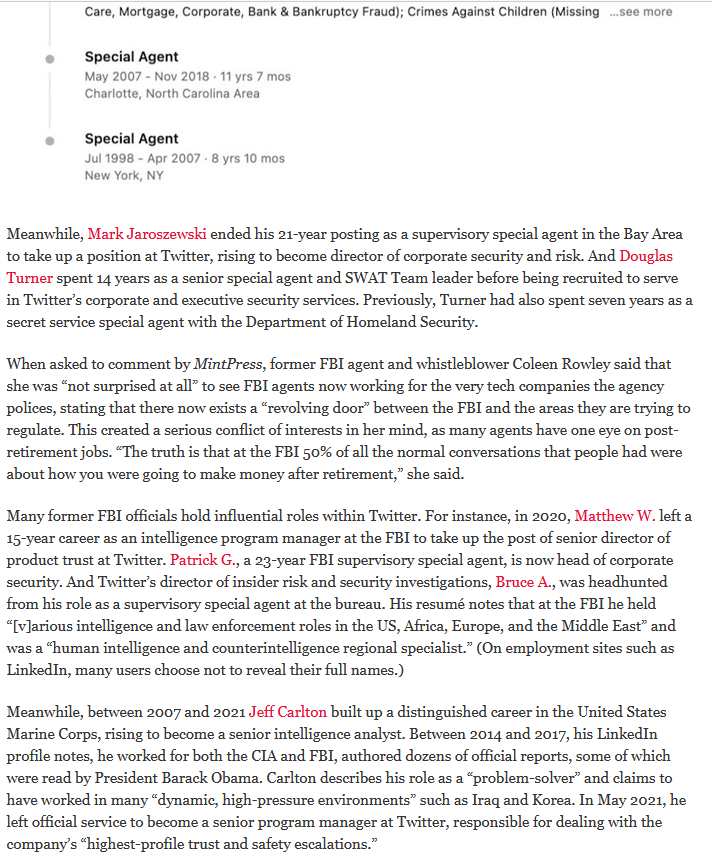 Care, Mortgage, Corporate, Bank & Bankruptcy Fraud); Crimes Against Children (Missing ...see more

Special Agent
May 2007 - Nov 2018 · 11 yrs 7 mos
Charlotte, North Carolina Area

Special Agent
Jul 1998 - Apr 2007 · 8 yrs 10 mos
New York, NY

Meanwhile, Mark Jaroszewski ended his 21-year posting as a supervisory special agent in the Bay Area to take up a position at Twitter, rising to become director of corporate security and risk. And Douglas Turner spent 14 years as a senior special agent and SWAT Team leader before being recruited to serve in Twitter's corporate and executive security services. Previously, Turner had also spent seven years as a secret service special agent with the Department of Homeland Security.

When asked to comment by MintPress, former FBI agent and whistleblower Coleen Rowley said that she was "not surprised at all" to see FBI agents now working for the very tech companies the agency polices, stating that there now exists a "revolving door" between the FBI and the areas they are trying to regulate. This created a serious conflict of interests in her mind, as many agents have one eye on post-retirement jobs. "The truth is that at the FBI 50% of all the normal conversations that people had were about how you were going to make money after retirement," she said.

Many former FBI officials hold influential roles within Twitter. For instance, in 2020, Matthew W. left a 15-year career as an intelligence program manager at the FBI to take up the post of senior director of product trust at Twitter. Patrick G., a 23-year FBI supervisory special agent, is now head of corporate security. And Twitter's director of insider risk and security investigations, Bruce A., was headhunted from his role as a supervisory special agent at the bureau. His resumé notes that at the FBI he held "[v]arious intelligence and law enforcement roles in the US, Africa, Europe, and the Middle East" and was a "human intelligence and counterintelligence regional specialist." (On employment sites such as LinkedIn, many users choose not to reveal their full names.)

Meanwhile, between 2007 and 2021 Jeff Carlton built up a distinguished career in the United States Marine Corps, rising to become a senior intelligence analyst. Between 2014 and 2017, his LinkedIn profile notes, he worked for both the CIA and FBI, authored dozens of official reports, some of which were read by President Barack Obama. Carlton describes his role as a "problem-solver" and claims to have worked in many "dynamic, high-pressure environments" such as Iraq and Korea. In May 2021, he left official service to become a senior program manager at Twitter, responsible for dealing with the company's "highest-profile trust and safety escalations."